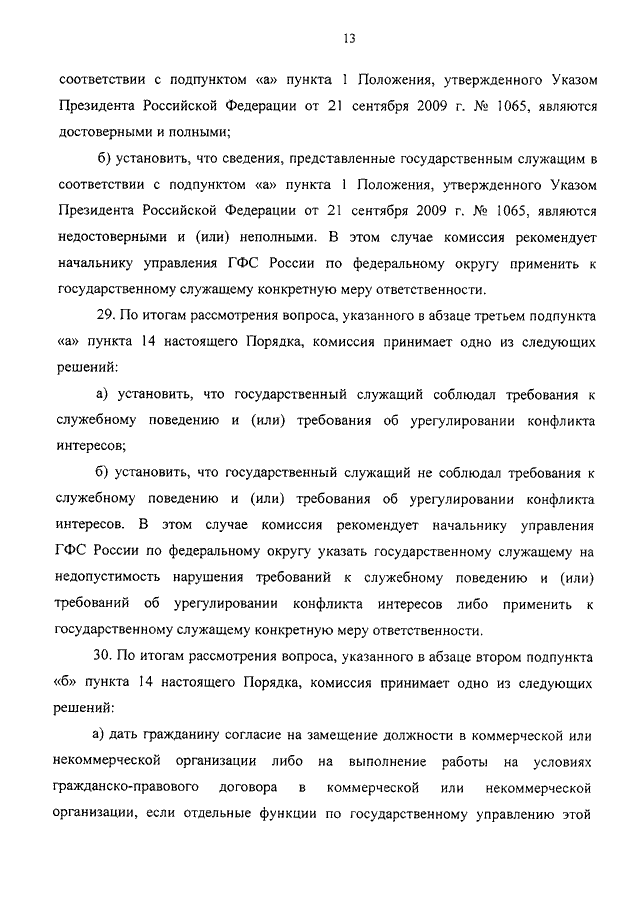 13

соответствии с подпунктом «а» пункта 1 Положения, утвержденного Указом Президента Российской Федерации от 21 сентября 2009 г. № 1065, являются достоверными и полными;

б) установить, что сведения, представленные государственным служащим в соответствии с подпунктом «а» пункта 1 Положения, утвержденного Указом Президента Российской Федерации от 21 сентября 2009 г. № 1065, являются недостоверными и (или) неполными. В этом случае комиссия рекомендует начальнику управления ГФС России по федеральному округу применить к государственному служащему конкретную меру ответственности.

29. По итогам рассмотрения вопроса, указанного в абзаце третьем подпункта «а» пункта 14 настоящего Порядка, комиссия принимает одно из следующих решений:

а) установить, что государственный служащий соблюдал требования к служебному поведению и (или) требования об урегулировании конфликта интересов;

б) установить, что государственный служащий не соблюдал требования к служебному поведению и (или) требования об урегулировании конфликта интересов. В этом случае комиссия рекомендует начальнику управления ГФС России по федеральному округу указать государственному служащему на недопустимость нарушения требований к служебному поведению и (или) требований об урегулировании конфликта интересов либо применить к государственному служащему конкретную меру ответственности.

30. По итогам рассмотрения вопроса, указанного в абзаце втором подпункта «б» пункта 14 настоящего Порядка, комиссия принимает одно из следующих решений:

а) дать гражданину согласие на замещение должности в коммерческой или некоммерческой организации либо на выполнение работы на условиях гражданско-правового договора в коммерческой или некоммерческой организации, если отдельные функции по государственному управлению этой